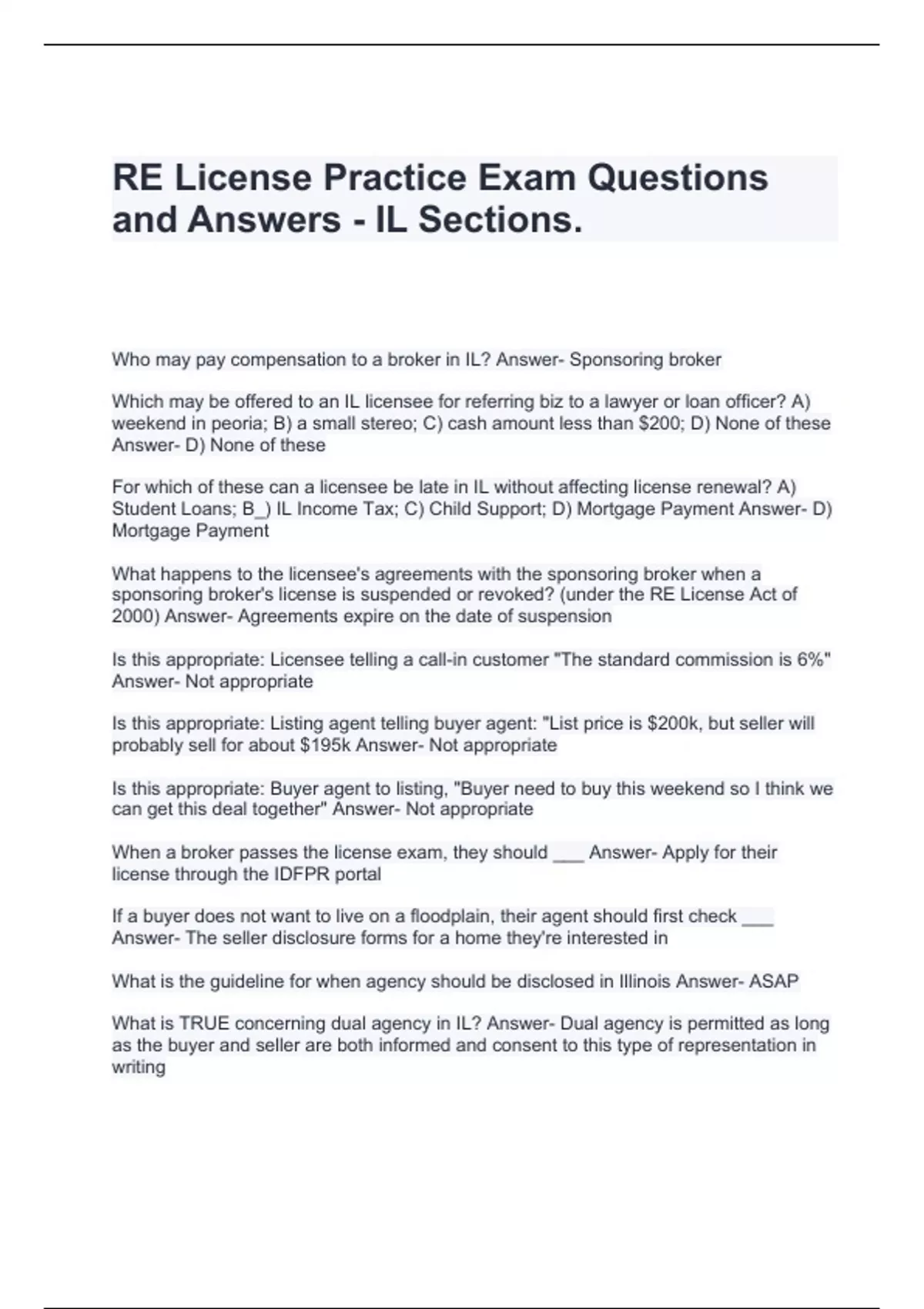 RE License Practice Exam Questions and Answers - IL Sections.

Who may pay compensation to a broker in IL? Answer- Sponsoring broker

Which may be offered to an IL licensee for referring biz to a lawyer or loan officer? A) weekend in peoria; B) a small stereo; C) cash amount less than \$200; D) None of these Answer- D) None of these

For which of these can a licensee be late in IL without affecting license renewal? A) Student Loans; B_) IL Income Tax; C) Child Support; D) Mortgage Payment Answer- D) Mortgage Payment

What happens to the licensee's agreements with the sponsoring broker when a sponsoring broker's license is suspended or revoked? (under the RE License Act of 2000) Answer- Agreements expire on the date of suspension

Is this appropriate: Licensee telling a call-in customer "The standard commission is 6%" Answer- Not appropriate

Is this appropriate: Listing agent telling buyer agent: "List price is \$200k, but seller will probably sell for about \$195k Answer- Not appropriate

Is this appropriate: Buyer agent to listing, "Buyer need to buy this weekend so I think we can get this deal together" Answer- Not appropriate

When a broker passes the license exam, they should ___ Answer- Apply for their license through the IDFPR portal

If a buyer does not want to live on a floodplain, their agent should first check ___ Answer- The seller disclosure forms for a home they're interested in

What is the guideline for when agency should be disclosed in Illinois Answer- ASAP

What is TRUE concerning dual agency in IL? Answer- Dual agency is permitted as long as the buyer and seller are both informed and consent to this type of representation in writing